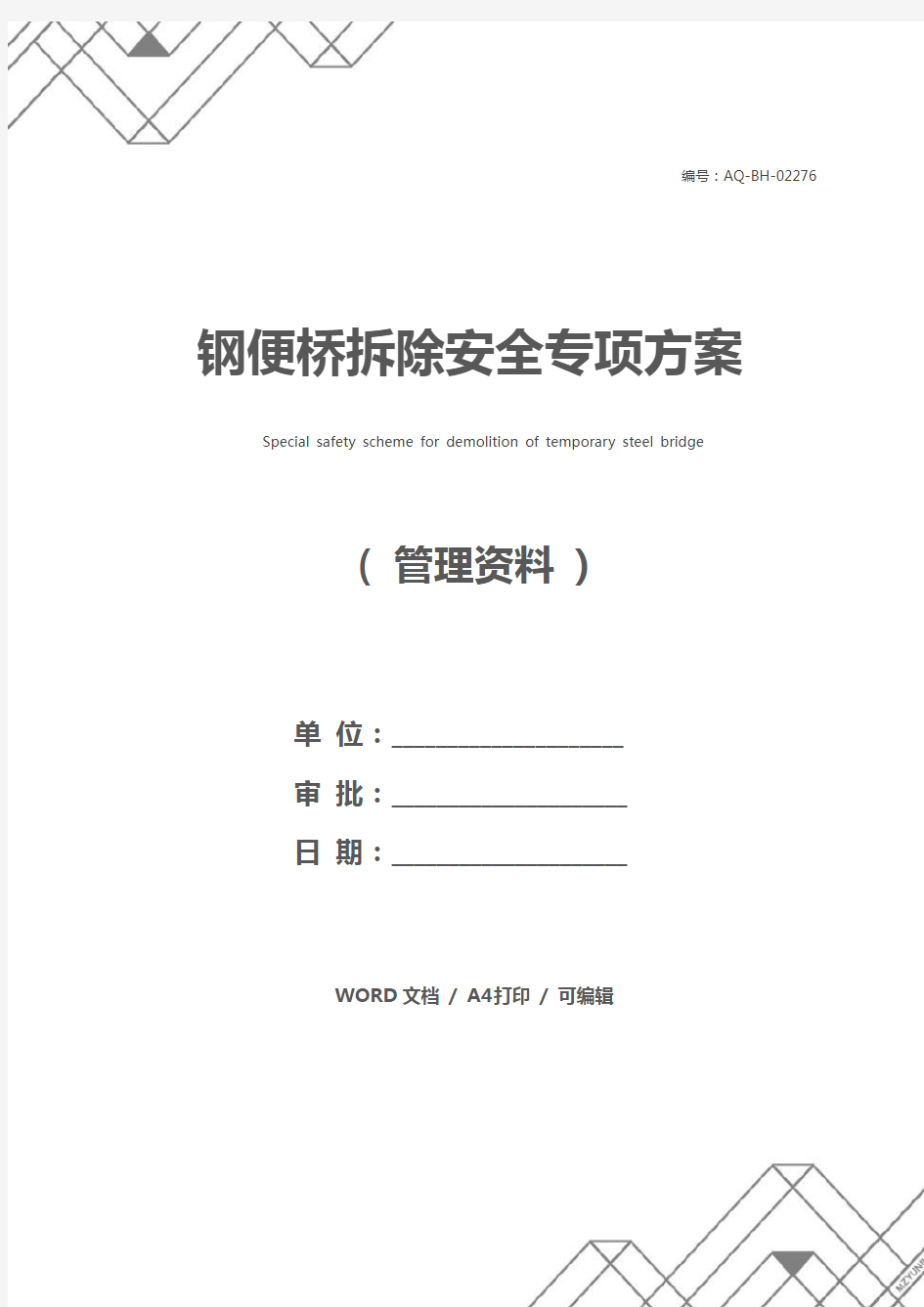 编号：AQ-BH-02276

钢便桥拆除安全专项方案

Special safety scheme for demolition of temporary steel bridge

（ 管理资料 ）

单 位：____________________

审 批：____________________

日 期：____________________

WORD 文档 / A4打印 / 可编辑

MZYUN